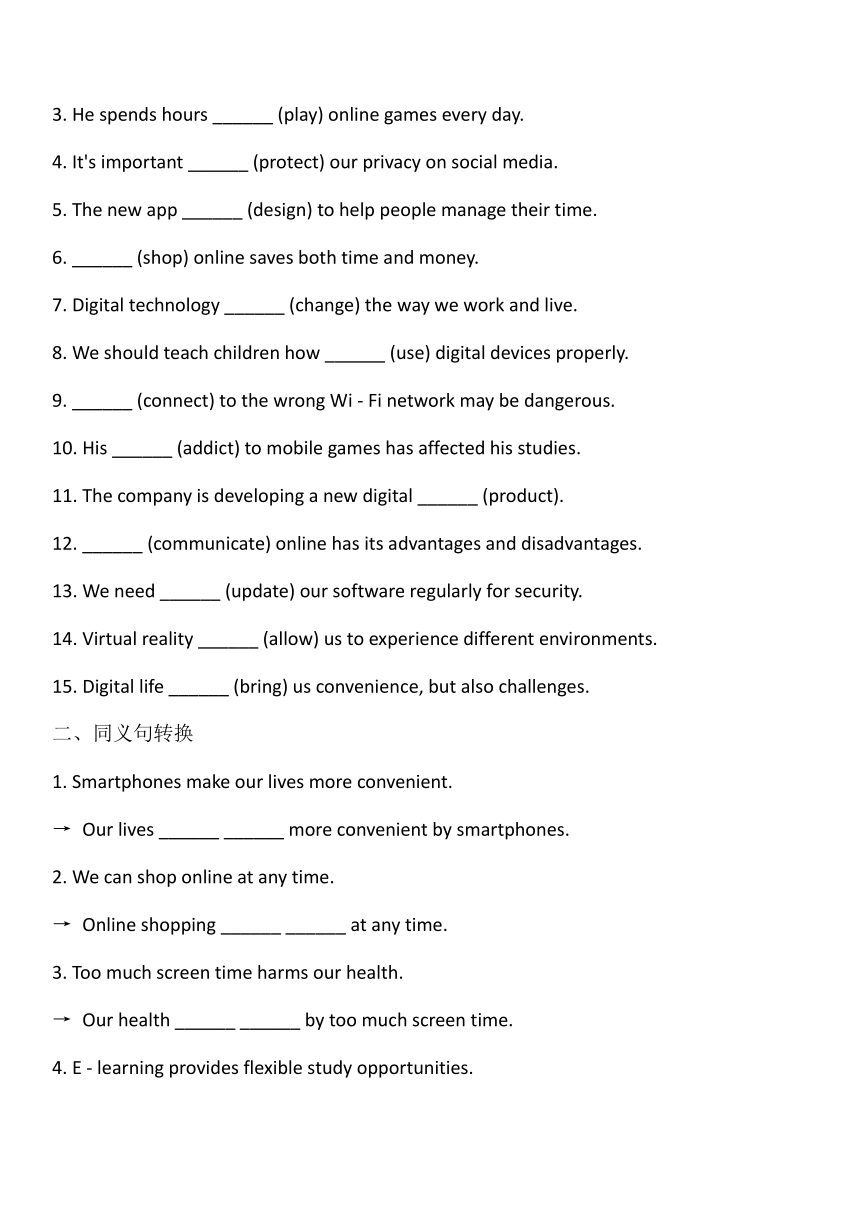 3. He spends hours ______ (play) online games every day.

4. It's important ______ (protect) our privacy on social media.

5. The new app ______ (design) to help people manage their time.

6. ______ (shop) online saves both time and money.

7. Digital technology ______ (change) the way we work and live.

8. We should teach children how ______ (use) digital devices properly.

9. ______ (connect) to the wrong Wi - Fi network may be dangerous.

10. His ______ (addict) to mobile games has affected his studies.

11. The company is developing a new digital ______ (product).

12. ______ (communicate) online has its advantages and disadvantages.

13. We need ______ (update) our software regularly for security.

14. Virtual reality ______ (allow) us to experience different environments.

15. Digital life ______ (bring) us convenience, but also challenges.

二、同义句转换

1. Smartphones make our lives more convenient.

→ Our lives ______ ______ more convenient by smartphones.

2. We can shop online at any time.

→ Online shopping ______ ______ at any time.

3. Too much screen time harms our health.

→ Our health ______ ______ by too much screen time.

4. E - learning provides flexible study opportunities.